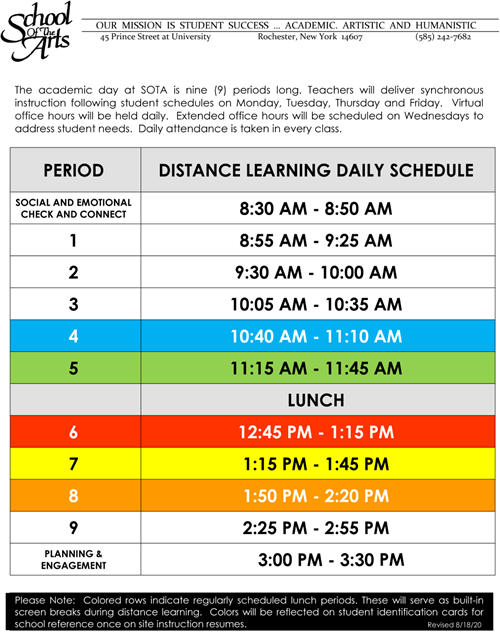 School Of The Arts

OUR MISSION IS STUDENT SUCCESS ... ACADEMIC, ARTISTIC AND HUMANISTIC
45 Prince Street at University Rochester, New York 14607 (585) 242-7682

The academic day at SOTA is nine (9) periods long. Teachers will deliver synchronous instruction following student schedules on Monday, Tuesday, Thursday and Friday. Virtual office hours will be held daily. Extended office hours will be scheduled on Wednesdays to address student needs. Daily attendance is taken in every class.

| PERIOD | DISTANCE LEARNING DAILY SCHEDULE |
|---|---|
| SOCIAL AND EMOTIONAL CHECK AND CONNECT | 8:30 AM - 8:50 AM |
| 1 | 8:55 AM - 9:25 AM |
| 2 | 9:30 AM - 10:00 AM |
| 3 | 10:05 AM - 10:35 AM |
| 4 | 10:40 AM - 11:10 AM |
| 5 | 11:15 AM - 11:45 AM |
| | LUNCH |
| 6 | 12:45 PM - 1:15 PM |
| 7 | 1:15 PM - 1:45 PM |
| 8 | 1:50 PM - 2:20 PM |
| 9 | 2:25 PM - 2:55 PM |
| PLANNING & ENGAGEMENT | 3:00 PM - 3:30 PM |

Please Note: Colored rows indicate regularly scheduled lunch periods. These will serve as built-in screen breaks during distance learning. Colors will be reflected on student identification cards for school reference once on site instruction resumes. Revised 8/18/20